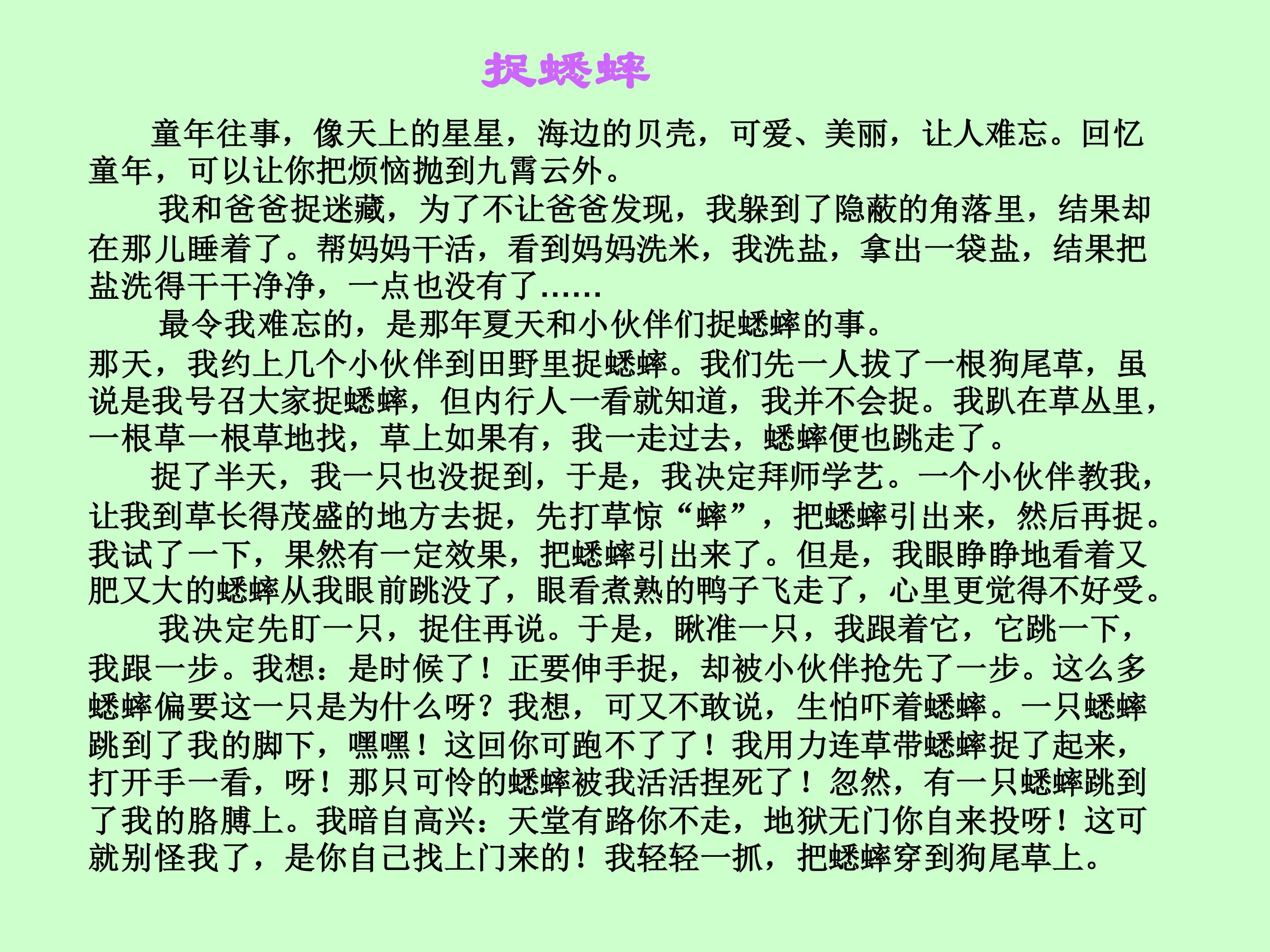 捉蟋蟀

童年往事，像天上的星星，海边的贝壳，可爱、美丽，让人难忘。回忆童年，可以让你把烦恼抛到九霄云外。

我和爸爸捉迷藏，为了不让爸爸发现，我躲到了隐蔽的角落里，结果却在那儿睡着了。帮妈妈干活，看到妈妈洗米，我洗盐，拿出一袋盐，结果把盐洗得干干净净，一点也没有了……

最令我难忘的，是那年夏天和小伙伴们捉蟋蟀的事。

那天，我约上几个小伙伴到田野里捉蟋蟀。我们先一人拔了一根狗尾草，虽说是我号召大家捉蟋蟀，但内行人一看就知道，我并不会捉。我趴在草丛里，一根草一根草地找，草上如果有，我一走过去，蟋蟀便也跳走了。

捉了半天，我一只也没捉到，于是，我决定拜师学艺。一个小伙伴教我，让我到草长得茂盛的地方去捉，先打草惊“蟀”，把蟋蟀引出来，然后再捉。我试了一下，果然有一定效果，把蟋蟀引出来了。但是，我眼睁睁地看着又肥又大的蟋蟀从我眼前跳没了，眼看煮熟的鸭子飞走了，心里更觉得不好受。

我决定先盯一只，捉住再说。于是，瞅准一只，我跟着它，它跳一下，我跟一步。我想：是时候了！正要伸手捉，却被小伙伴抢先了一步。这么多蟋蟀偏要这一只是为什么呀？我想，可又不敢说，生怕吓着蟋蟀。一只蟋蟀跳到了我的脚下，嘿嘿！这回你可跑不了了！我用力连草带蟋蟀捉了起来，打开手一看，呀！那只可怜的蟋蟀被我活活捏死了！忽然，有一只蟋蟀跳到了我的胳膊上。我暗自高兴：天堂有路你不走，地狱无门你自来投呀！这可就别怪我了，是你自己找上门来的！我轻轻一抓，把蟋蟀穿到狗尾草上。